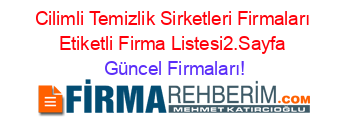 Cilimli Temizlik Sirketleri Firmaları Etiketli Firma Listesi2.Sayfa Güncel Firmaları!

FİRMAREHBERİM.COM
MEHMET KATIRCIOĞLU